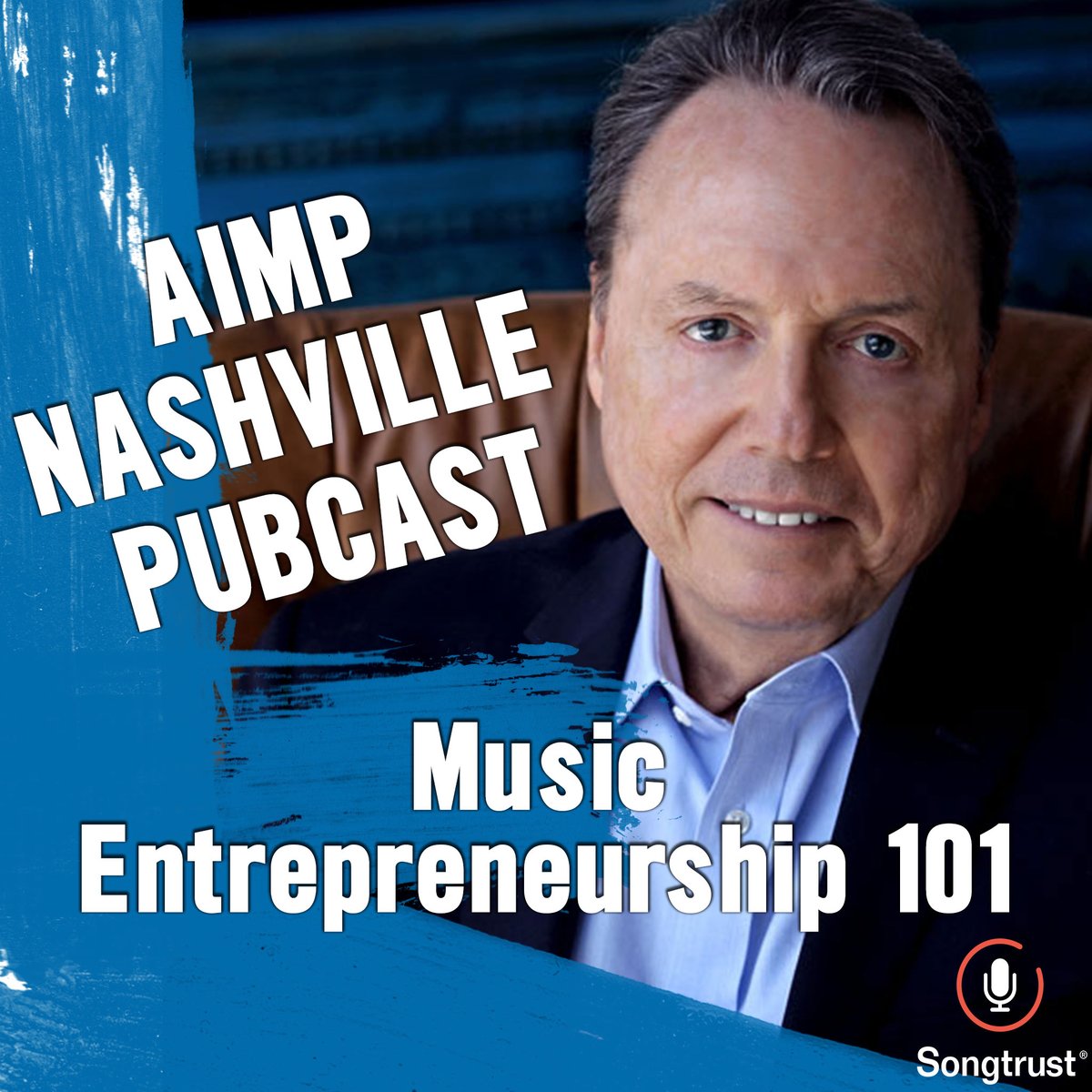 AIMP NASHVILLE PUBCAST

Music Entrepreneurship 101

Songtrust®